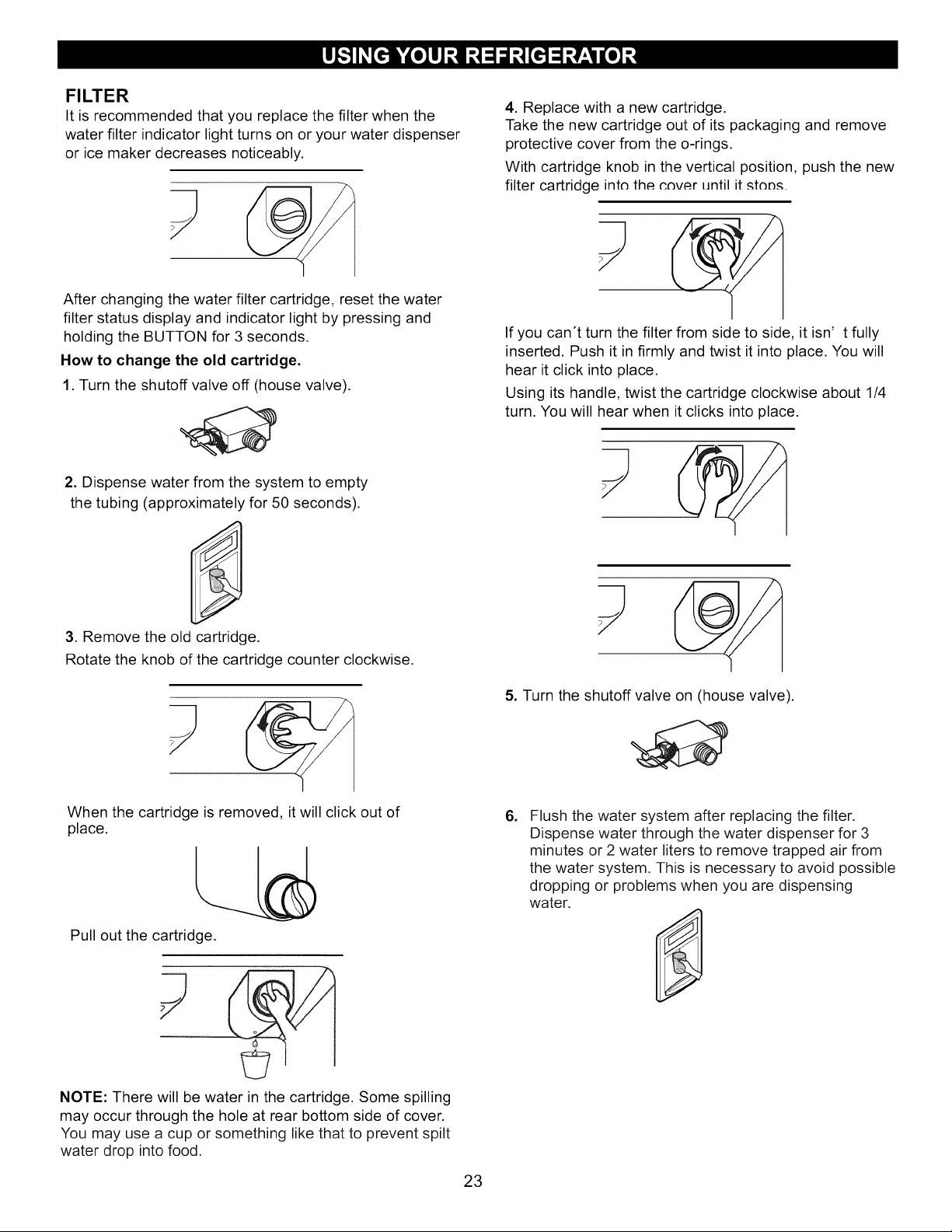 USING YOUR REFRIGERATOR

FILTER
It is recommended that you replace the filter when the water filter indicator light turns on or your water dispenser or ice maker decreases noticeably.

After changing the water filter cartridge, reset the water filter status display and indicator light by pressing and holding the BUTTON for 3 seconds.

How to change the old cartridge.

1. Turn the shutoff valve off (house valve).

2. Dispense water from the system to empty the tubing (approximately for 50 seconds).

3. Remove the old cartridge.
Rotate the knob of the cartridge counter clockwise.

When the cartridge is removed, it will click out of place.

Pull out the cartridge.

NOTE: There will be water in the cartridge. Some spilling may occur through the hole at rear bottom side of cover. You may use a cup or something like that to prevent spilt water drop into food.

4. Replace with a new cartridge.
Take the new cartridge out of its packaging and remove protective cover from the o-rings.

With cartridge knob in the vertical position, push the new filter cartridge into the cover until it stops.

If you can't turn the filter from side to side, it isn' t fully inserted. Push it in firmly and twist it into place. You will hear it click into place.

Using its handle, twist the cartridge clockwise about 1/4 turn. You will hear when it clicks into place.

5. Turn the shutoff valve on (house valve).

6. Flush the water system after replacing the filter. Dispense water through the water dispenser for 3 minutes or 2 water liters to remove trapped air from the water system. This is necessary to avoid possible dropping or problems when you are dispensing water.

23